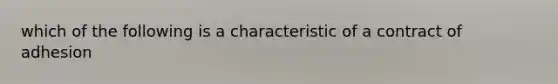 which of the following is a characteristic of a contract of adhesion